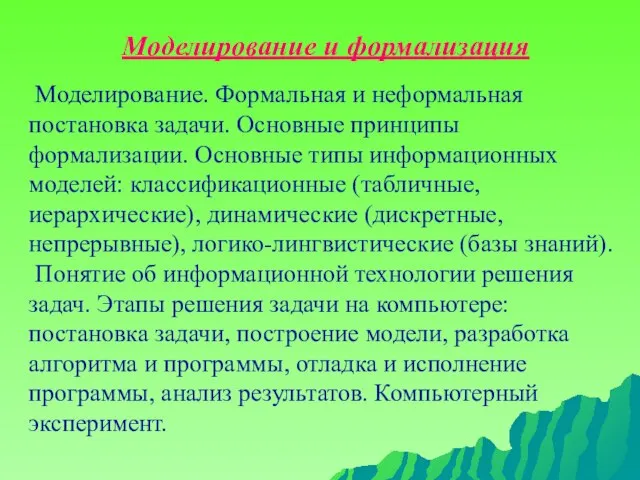 Моделирование и формализация

Моделирование. Формальная и неформальная постановка задачи. Основные принципы формализации. Основные типы информационных моделей: классификационные (табличные, иерархические), динамические (дискретные, непрерывные), логико-лингвистические (базы знаний).

Понятие об информационной технологии решения задач. Этапы решения задачи на компьютере: постановка задачи, построение модели, разработка алгоритма и программы, отладка и исполнение программы, анализ результатов. Компьютерный эксперимент.